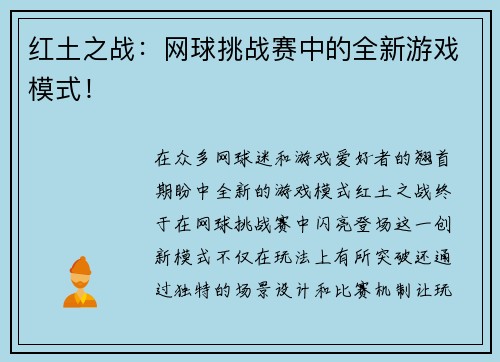 红土之战：网球挑战赛中的全新游戏模式！

在众多网球迷和游戏爱好者的翘首期盼中全新的游戏模式红土之战终于在网球挑战赛中闪亮登场这一创新模式不仅在玩法上有所突破还通过独特的场景设计和比赛机制让玩